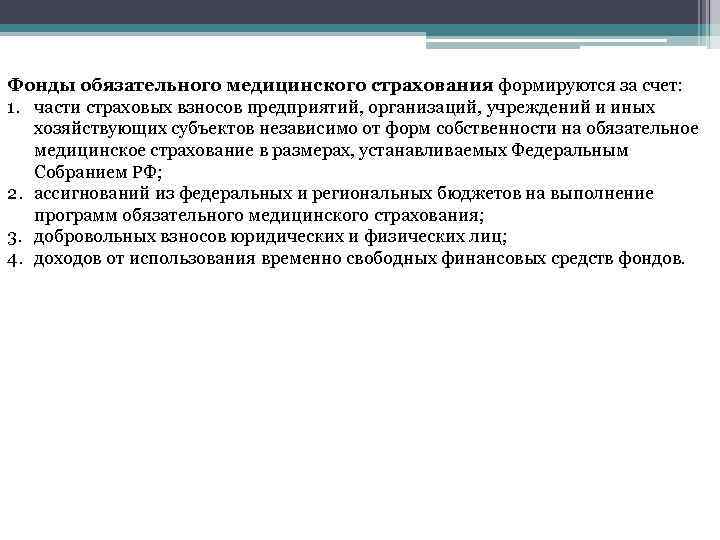 Фонды обязательного медицинского страхования формируются за счет:
1. части страховых взносов предприятий, организаций, учреждений и иных хозяйствующих субъектов независимо от форм собственности на обязательное медицинское страхование в размерах, устанавливаемых Федеральным Собранием РФ;
2. ассигнований из федеральных и региональных бюджетов на выполнение программ обязательного медицинского страхования;
3. добровольных взносов юридических и физических лиц;
4. доходов от использования временно свободных финансовых средств фондов.